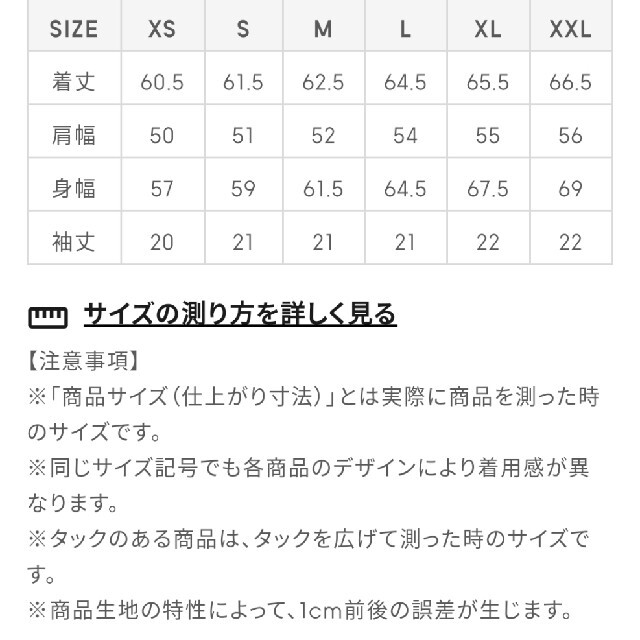 | SIZE | XS | S | M | L | XL | XXL |
|---|---|---|---|---|---|---|
| 着丈 | 60.5 | 61.5 | 62.5 | 64.5 | 65.5 | 66.5 |
| 肩幅 | 50 | 51 | 52 | 54 | 55 | 56 |
| 身幅 | 57 | 59 | 61.5 | 64.5 | 67.5 | 69 |
| 袖丈 | 20 | 21 | 21 | 21 | 22 | 22 |

サイズの測り方を詳しく見る

【注意事項】
※「商品サイズ(仕上がり寸法)」とは実際に商品を測った時のサイズです。
※同じサイズ記号でも各商品のデザインにより着用感が異なります。
※タックのある商品は、タックを広げて測った時のサイズです。
※商品生地の特性によって、1cm前後の誤差が生じます。